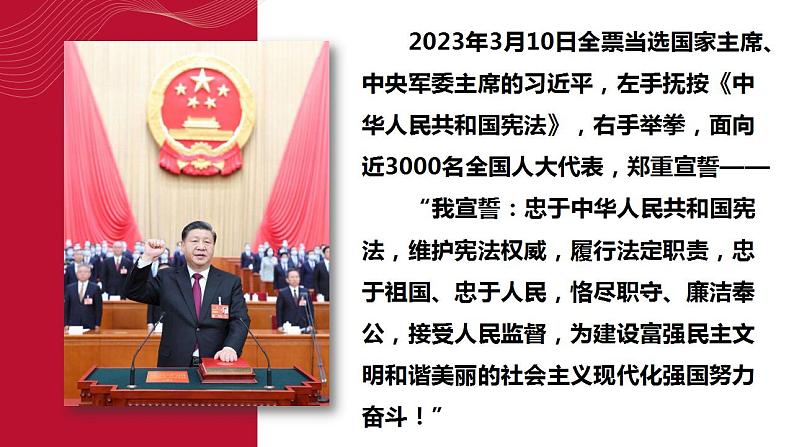 2023年3月10日全票当选国家主席、中央军委主席的习近平，左手抚按《中华人民共和国宪法》，右手举拳，面向近3000名全国人大代表，郑重宣誓——

“我宣誓：忠于中华人民共和国宪法，维护宪法权威，履行法定职责，忠于祖国、忠于人民，恪尽职守、廉洁奉公，接受人民监督，为建设富强民主文明和谐美丽的社会主义现代化强国努力奋斗！”